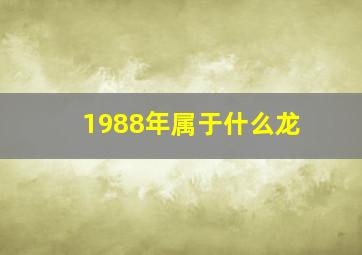 1988年属于什么龙